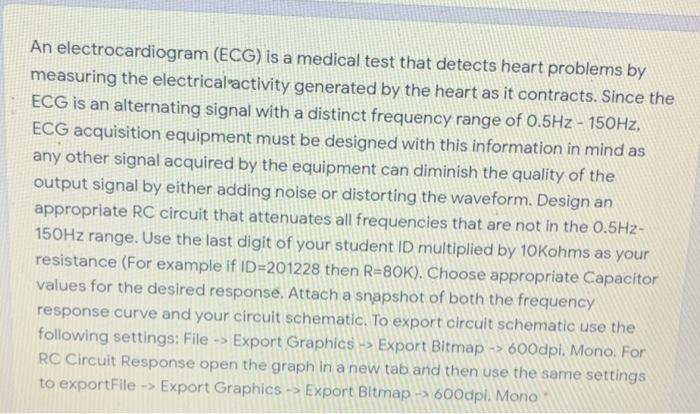 An electrocardiogram (ECG) is a medical test that detects heart problems by measuring the electrical activity generated by the heart as it contracts. Since the ECG is an alternating signal with a distinct frequency range of 0.5Hz - 150Hz, ECG acquisition equipment must be designed with this information in mind as any other signal acquired by the equipment can diminish the quality of the output signal by either adding noise or distorting the waveform. Design an appropriate RC circuit that attenuates all frequencies that are not in the 0.5Hz-150Hz range. Use the last digit of your student ID multiplied by 10Kohms as your resistance (For example if ID=201228 then R=80K). Choose appropriate Capacitor values for the desired response. Attach a snapshot of both the frequency response curve and your circuit schematic. To export circuit schematic use the following settings: File -> Export Graphics -> Export Bitmap -> 600dpi, Mono. For RC Circuit Response open the graph in a new tab and then use the same settings to exportFile -> Export Graphics -> Export Bitmap -> 600dpi, Mono *